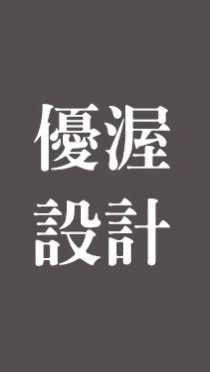 優渥
設計